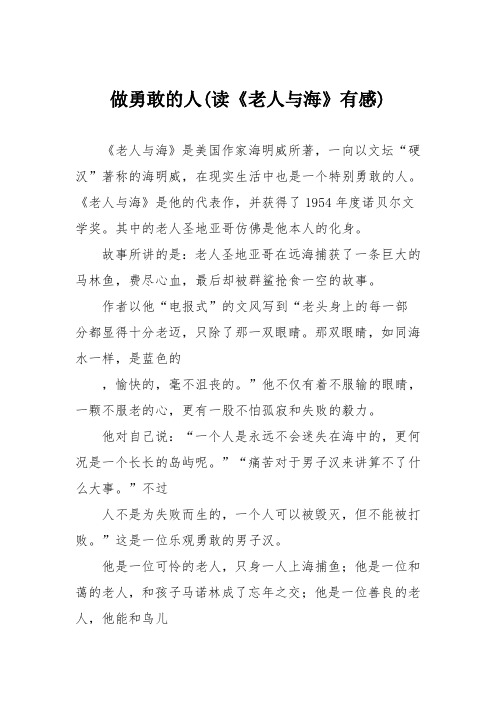 做勇敢的人(读《老人与海》有感)

《老人与海》是美国作家海明威所著，一向以文坛“硬汉”著称的海明威，在现实生活中也是一个特别勇敢的人。《老人与海》是他的代表作，并获得了1954年度诺贝尔文学奖。其中的老人圣地亚哥仿佛是他本人的化身。

故事所讲的是：老人圣地亚哥在远海捕获了一条巨大的马林鱼，费尽心血，最后却被群鲨抢食一空的故事。

作者以他“电报式”的文风写到“老头身上的每一部分都显得十分老迈，只除了那一双眼睛。那双眼睛，如同海水一样，是蓝色的

，愉快的，毫不沮丧的。”他不仅有着不服输的眼睛，一颗不服老的心，更有一股不怕孤寂和失败的毅力。

他对自己说：“一个人是永远不会迷失在海中的，更何况是一个长长的岛屿呢。”“痛苦对于男子汉来讲算不了什么大事。”不过

人不是为失败而生的，一个人可以被毁灭，但不能被打败。”这是一位乐观勇敢的男子汉。

他是一位可怜的老人，只身一人上海捕鱼；他是一位和蔼的老人，和孩子马诺林成了忘年之交；他是一位善良的老人，他能和鸟儿